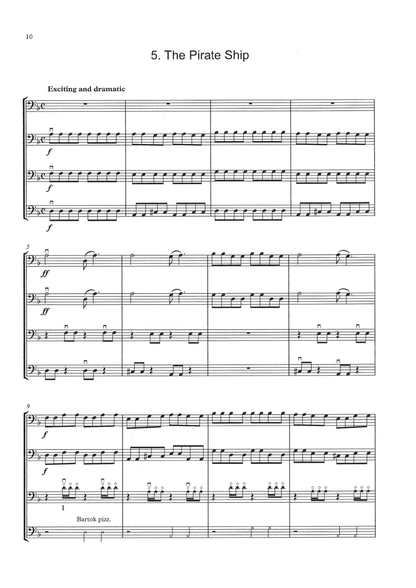 10

5. The Pirate Ship

Exciting and dramatic

f

f

f

5

ff

ff

9

f

f

I

Bartok pizz.